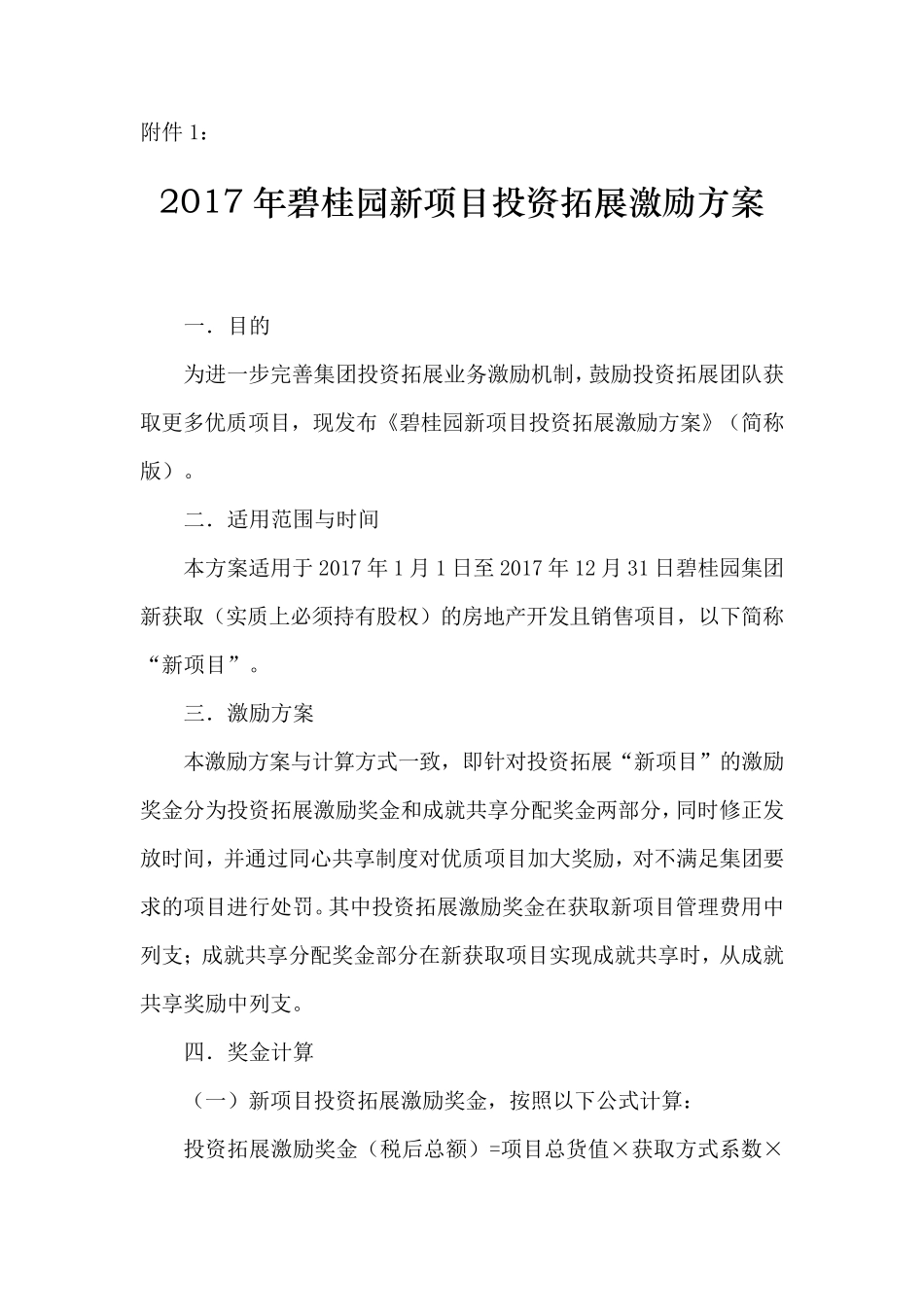 附件 1：

2017 年碧桂园新项目投资拓展激励方案

一．目的

为进一步完善集团投资拓展业务激励机制，鼓励投资拓展团队获取更多优质项目，现发布《碧桂园新项目投资拓展激励方案》（简称版）。

二．适用范围与时间

本方案适用于 2017 年 1 月 1 日至 2017 年 12 月 31 日碧桂园集团新获取（实质上必须持有股权）的房地产开发且销售项目，以下简称“新项目”。

三．激励方案

本激励方案与计算方式一致，即针对投资拓展“新项目”的激励奖金分为投资拓展激励奖金和成就共享分配奖金两部分，同时修正发放时间，并通过同心共享制度对优质项目加大奖励，对不满足集团要求的项目进行处罚。其中投资拓展激励奖金在获取新项目管理费用中列支；成就共享分配奖金部分在新获取项目实现成就共享时，从成就共享奖励中列支。

四．奖金计算

（一）新项目投资拓展激励奖金，按照以下公式计算：

投资拓展激励奖金（税后总额）=项目总货值×获取方式系数×